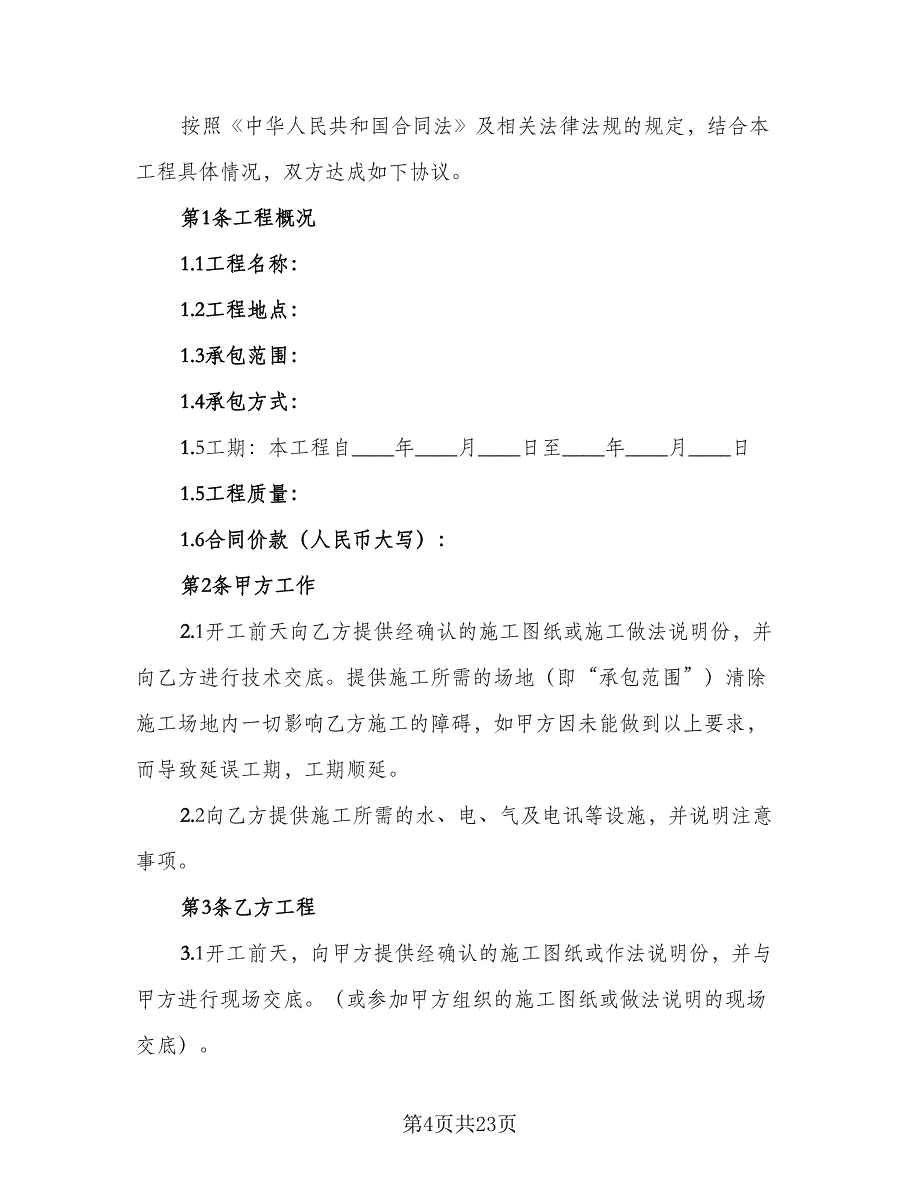 按照《中华人民共和国合同法》及相关法律法规的规定，结合本工程具体情况，双方达成如下协议。

第1条工程概况

1.1工程名称：

1.2工程地点：

1.3承包范围：

1.4承包方式：

1.5工期：本工程自____年____月____日至____年____月____日

1.5工程质量：

1.6合同价款（人民币大写）：

第2条甲方工作

2.1开工前天向乙方提供经确认的施工图纸或施工做法说明份，并向乙方进行技术交底。提供施工所需的场地（即“承包范围”）清除施工场地内一切影响乙方施工的障碍，如甲方因未能做到以上要求，而导致延误工期，工期顺延。

2.2向乙方提供施工所需的水、电、气及电讯等设施，并说明注意事项。

第3条乙方工程

3.1开工前天，向甲方提供经确认的施工图纸或作法说明份，并与甲方进行现场交底。（或参加甲方组织的施工图纸或做法说明的现场交底）。

第4页共23页